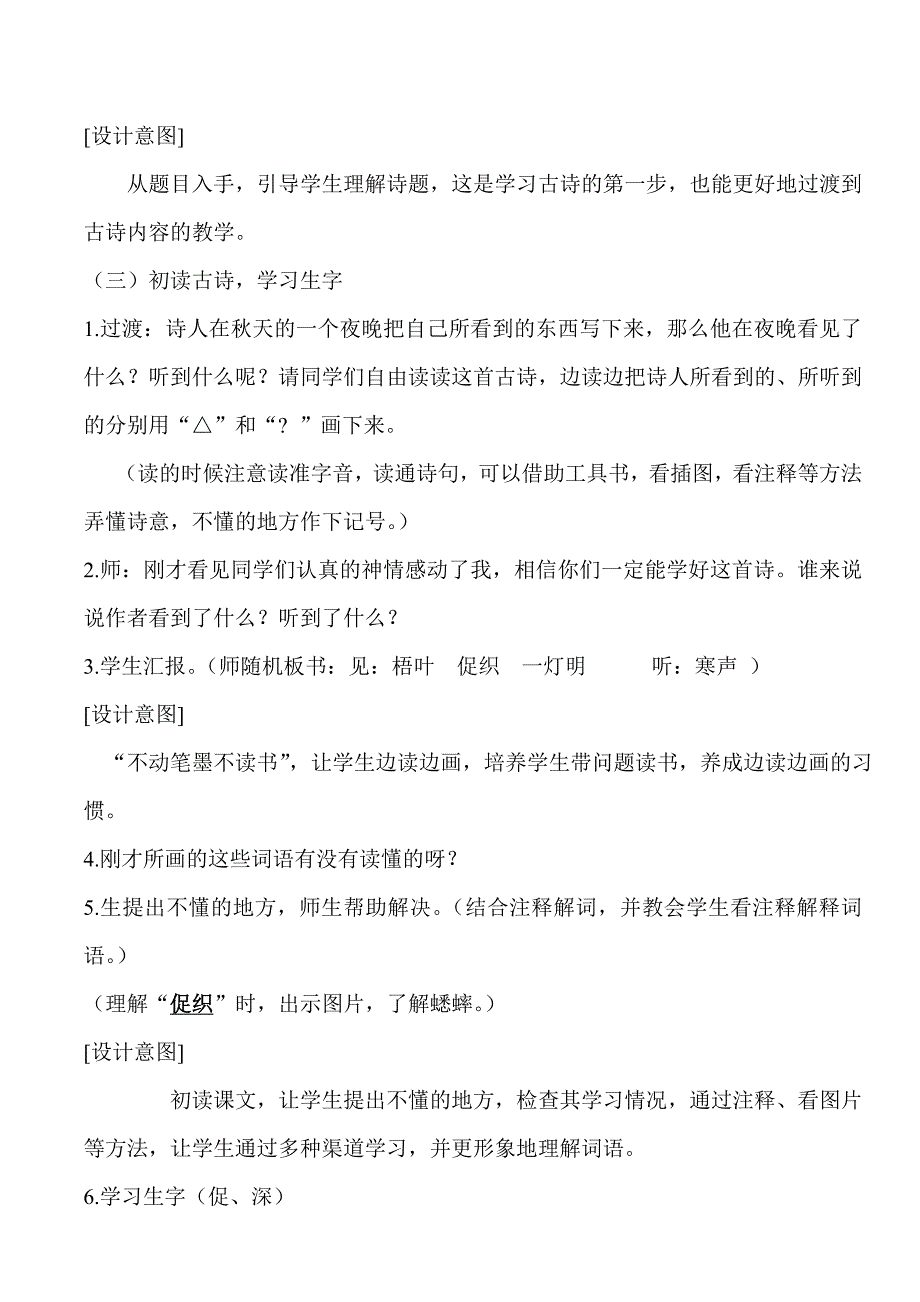 [设计意图]

从题目入手，引导学生理解诗题，这是学习古诗的第一步，也能更好地过渡到古诗内容的教学。

（三）初读古诗，学习生字

1.过渡：诗人在秋天的一个夜晚把自己所看到的东西写下来，那么他在夜晚看见了什么？听到什么呢？请同学们自由读读这首古诗，边读边把诗人所看到的、所听到的分别用“△”和“？”画下来。

（读的时候注意读准字音，读通诗句，可以借助工具书，看插图，看注释等方法弄懂诗意，不懂的地方作下记号。）

2.师：刚才看见同学们认真的神情感动了我，相信你们一定能学好这首诗。谁来说说作者看到了什么？听到了什么？

3.学生汇报。（师随机板书：见：梧叶 促织 一灯明 听：寒声 ）

[设计意图]

“不动笔墨不读书”，让学生边读边画，培养学生带问题读书，养成边读边画的习惯。

4.刚才所画的这些词语有没有读懂的呀？

5.生提出不懂的地方，师生帮助解决。（结合注释解词，并教会学生看注释解释词语。）

（理解“促织”时，出示图片，了解蟋蟀。）

[设计意图]

初读课文，让学生提出不懂的地方，检查其学习情况，通过注释、看图片等方法，让学生通过多种渠道学习，并更形象地理解词语。

6.学习生字（促、深）